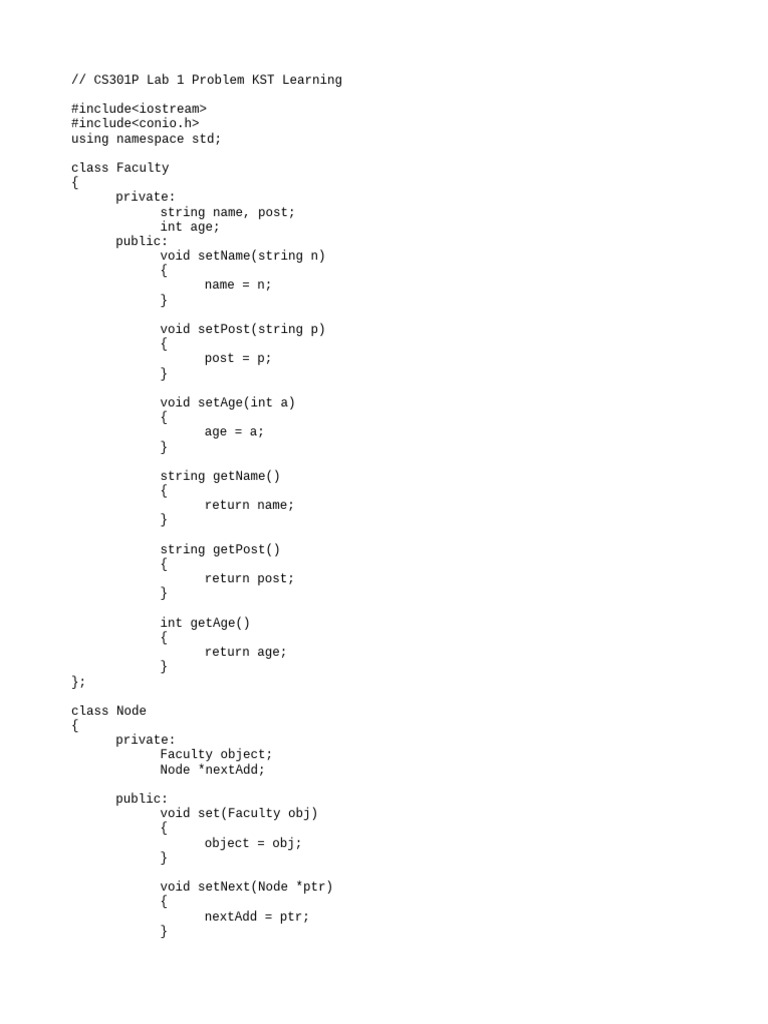 // CS301P Lab 1 Problem KST Learning

#include<iostream>
#include<conio.h>
using namespace std;

class Faculty
{
	private:
		string name, post;
		int age;
	public:
		void setName(string n)
		{
			name = n;
		}

		void setPost(string p)
		{
			post = p;
		}

		void setAge(int a)
		{
			age = a;
		}

		string getName()
		{
			return name;
		}

		string getPost()
		{
			return post;
		}

		int getAge()
		{
			return age;
		}
};

class Node
{
	private:
		Faculty object;
		Node *nextAdd;

	public:
		void set(Faculty obj)
		{
			object = obj;
		}

		void setNext(Node *ptr)
		{
			nextAdd = ptr;
		}